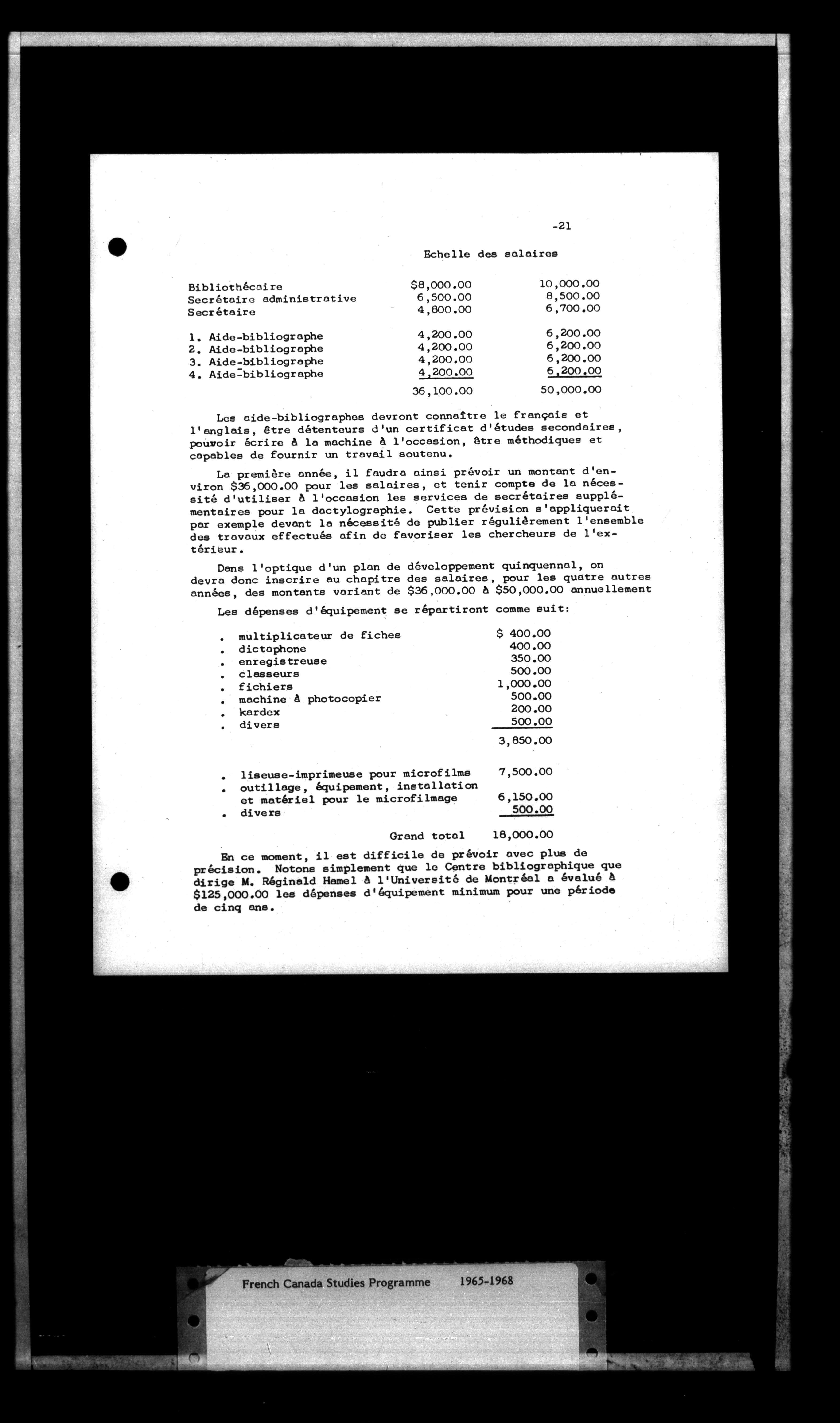 -21

Echelle des salaires

| | | |
|---|---|---|
| Bibliothécaire | \$8,000.00 | 10,000.00 |
| Secrétaire administrative | 6,500.00 | 8,500.00 |
| Secrétaire | 4,800.00 | 6,700.00 |
| 1. Aide-bibliographe | 4,200.00 | 6,200.00 |
| 2. Aide-bibliographe | 4,200.00 | 6,200.00 |
| 3. Aide-bibliographe | 4,200.00 | 6,200.00 |
| 4. Aide-bibliographe | 4,200.00 | 6,200.00 |
| | 36,100.00 | 50,000.00 |

Les aide-bibliographes devront connaître le français et l'anglais, être détenteurs d'un certificat d'études secondaires, pouvoir écrire à la machine à l'occasion, être méthodiques et capables de fournir un travail soutenu.

La première année, il faudra ainsi prévoir un montant d'environ \$36,000.00 pour les salaires, et tenir compte de la nécessité d'utiliser à l'occasion les services de secrétaires supplémentaires pour la dactylographie. Cette prévision s'appliquerait par exemple devant la nécessité de publier régulièrement l'ensemble des travaux effectués afin de favoriser les chercheurs de l'extérieur.

Dans l'optique d'un plan de développement quinquennal, on devra donc inscrire au chapitre des salaires, pour les quatre autres années, des montants variant de \$36,000.00 à \$50,000.00 annuellement

Les dépenses d'équipement se répartiront comme suit:

| | |
|---|---|
| . multiplicateur de fiches | \$ 400.00 |
| . dictaphone | 400.00 |
| . enregistreuse | 350.00 |
| . classeurs | 500.00 |
| . fichiers | 1,000.00 |
| . machine à photocopier | 500.00 |
| . kardex | 200.00 |
| . divers | 500.00 |
| | 3,850.00 |
| . liseuse-imprimeuse pour microfilms | 7,500.00 |
| . outillage, équipement, installation et matériel pour le microfilmage | 6,150.00 |
| . divers | 500.00 |
| Grand total | 18,000.00 |

En ce moment, il est difficile de prévoir avec plus de précision. Notons simplement que le Centre bibliographique que dirige M. Réginald Hamel à l'Université de Montréal a évalué à \$125,000.00 les dépenses d'équipement minimum pour une période de cinq ans.

French Canada Studies Programme 1965-1968